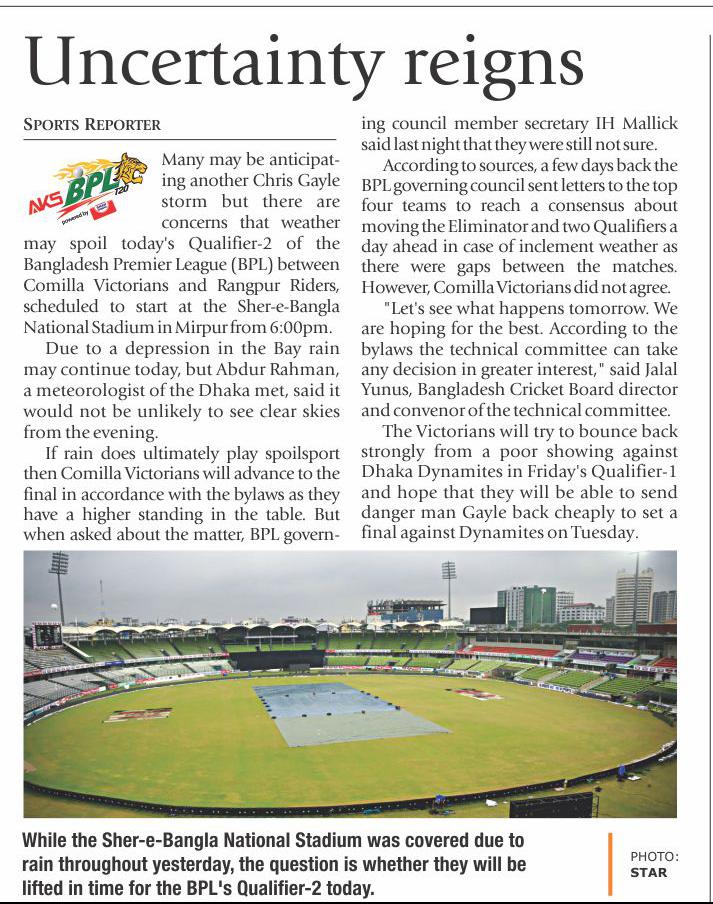 Uncertainty reigns

SPORTS REPORTER

AKS BPL T20 powered by

Many may be anticipating another Chris Gayle storm but there are concerns that weather may spoil today's Qualifier-2 of the Bangladesh Premier League (BPL) between Comilla Victorians and Rangpur Riders, scheduled to start at the Sher-e-Bangla National Stadium in Mirpur from 6:00pm.

Due to a depression in the Bay rain may continue today, but Abdur Rahman, a meteorologist of the Dhaka met, said it would not be unlikely to see clear skies from the evening.

If rain does ultimately play spoilsport then Comilla Victorians will advance to the final in accordance with the bylaws as they have a higher standing in the table. But when asked about the matter, BPL governing council member secretary IH Mallick said last night that they were still not sure.

According to sources, a few days back the BPL governing council sent letters to the top four teams to reach a consensus about moving the Eliminator and two Qualifiers a day ahead in case of inclement weather as there were gaps between the matches. However, Comilla Victorians did not agree.

"Let's see what happens tomorrow. We are hoping for the best. According to the bylaws the technical committee can take any decision in greater interest," said Jalal Yunus, Bangladesh Cricket Board director and convenor of the technical committee.

The Victorians will try to bounce back strongly from a poor showing against Dhaka Dynamites in Friday's Qualifier-1 and hope that they will be able to send danger man Gayle back cheaply to set a final against Dynamites on Tuesday.

While the Sher-e-Bangla National Stadium was covered due to rain throughout yesterday, the question is whether they will be lifted in time for the BPL's Qualifier-2 today.

PHOTO: STAR